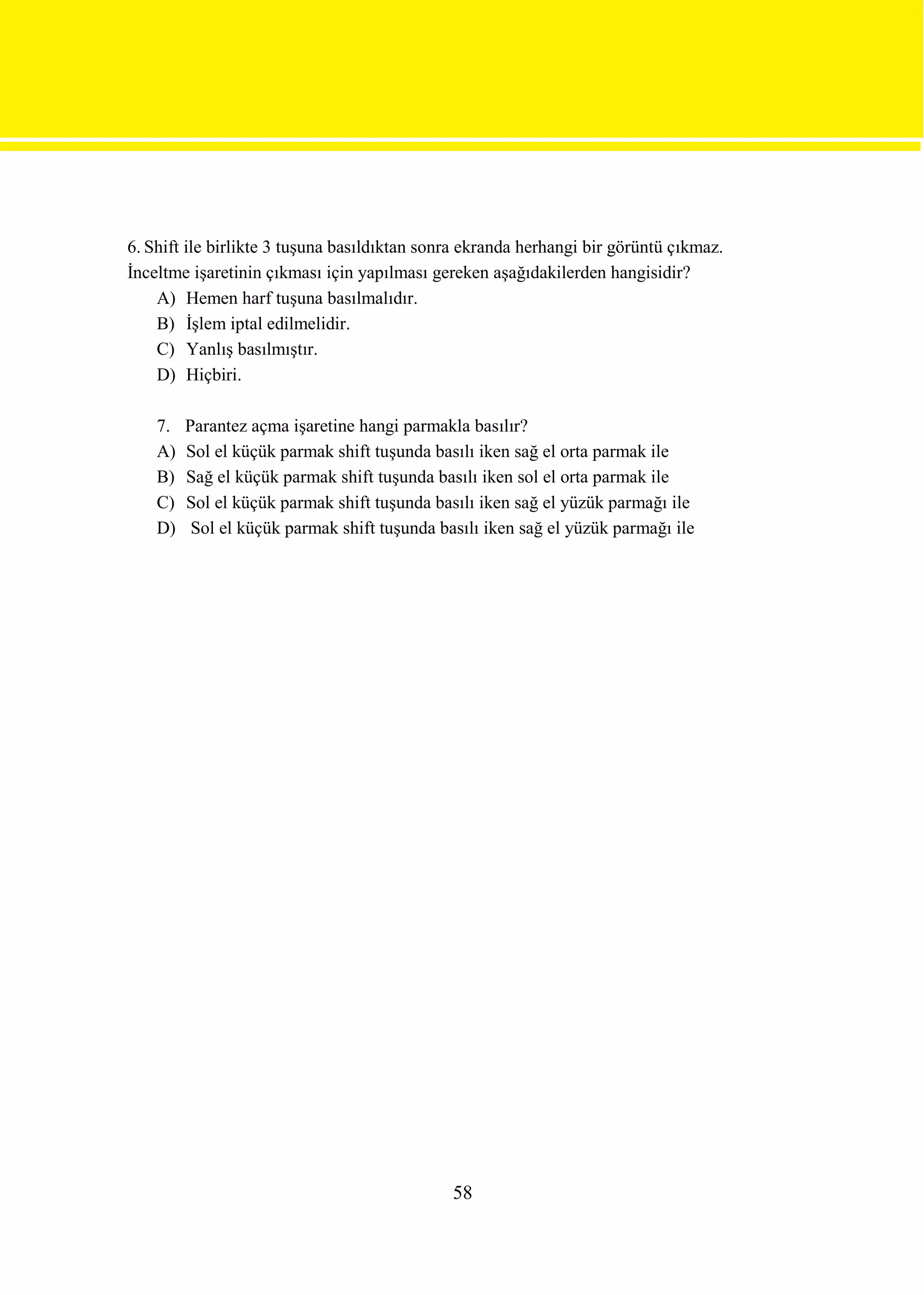 6. Shift ile birlikte 3 tuşuna basıldıktan sonra ekranda herhangi bir görüntü çıkmaz. İnceltme işaretinin çıkması için yapılması gereken aşağıdakilerden hangisidir?

A) Hemen harf tuşuna basılmalıdır.
B) İşlem iptal edilmelidir.
C) Yanlış basılmıştır.
D) Hiçbiri.

7. Parantez açma işaretine hangi parmakla basılır?

A) Sol el küçük parmak shift tuşunda basılı iken sağ el orta parmak ile
B) Sağ el küçük parmak shift tuşunda basılı iken sol el orta parmak ile
C) Sol el küçük parmak shift tuşunda basılı iken sağ el yüzük parmağı ile
D) Sol el küçük parmak shift tuşunda basılı iken sağ el yüzük parmağı ile

58